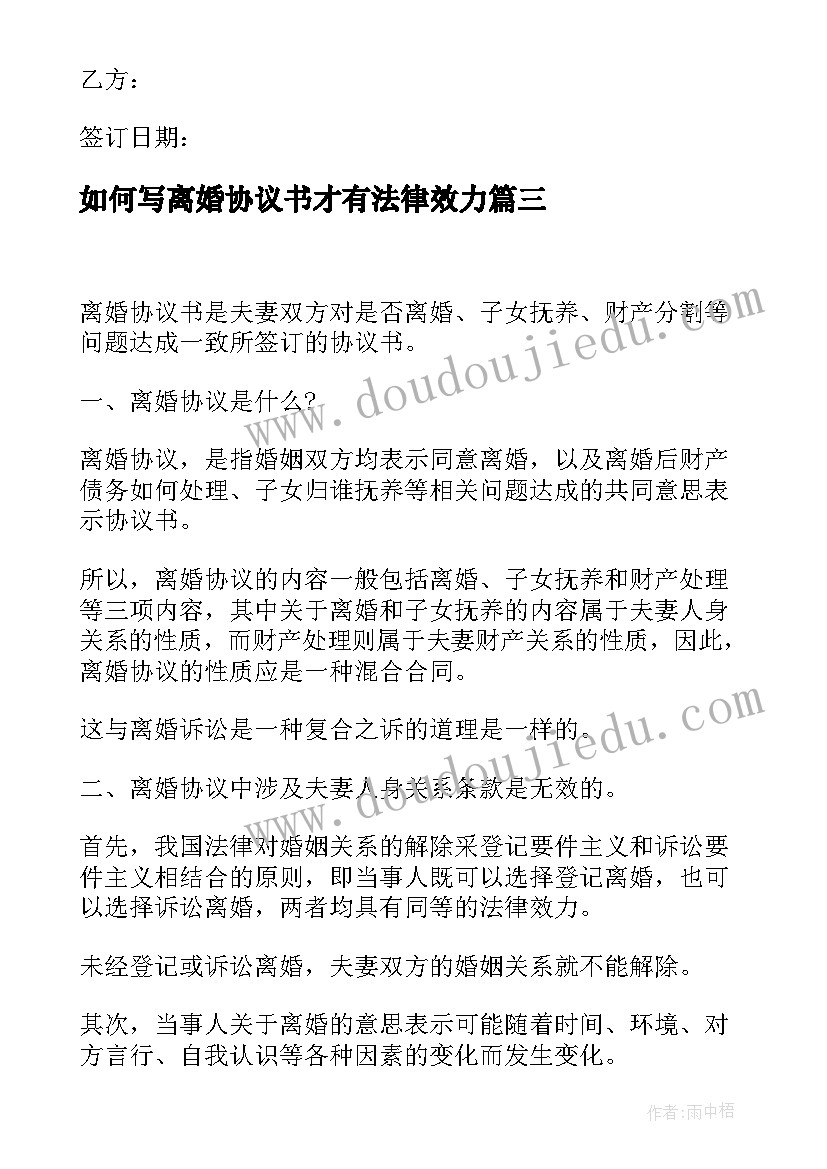 乙方：

签订日期：

如何写离婚协议书才有法律效力篇三

离婚协议书是夫妻双方对是否离婚、子女抚养、财产分割等问题达成一致所签订的协议书。

一、离婚协议是什么?

离婚协议，是指婚姻双方均表示同意离婚，以及离婚后财产债务如何处理、子女归谁抚养等相关问题达成的共同意思表示协议书。

所以，离婚协议的内容一般包括离婚、子女抚养和财产处理等三项内容，其中关于离婚和子女抚养的内容属于夫妻人身关系的性质，而财产处理则属于夫妻财产关系的性质，因此，离婚协议的性质应是一种混合合同。

这与离婚诉讼是一种复合之诉的道理是一样的。

二、离婚协议中涉及夫妻人身关系条款是无效的。

首先，我国法律对婚姻关系的解除采登记要件主义和诉讼要件主义相结合的原则，即当事人既可以选择登记离婚，也可以选择诉讼离婚，两者均具有同等的法律效力。

未经登记或诉讼离婚，夫妻双方的婚姻关系就不能解除。

其次，当事人关于离婚的意思表示可能随着时间、环境、对方言行、自我认识等各种因素的变化而发生变化。

www.doudoujiedu.com

www.doudoujiedu.com

作者：雨中梧